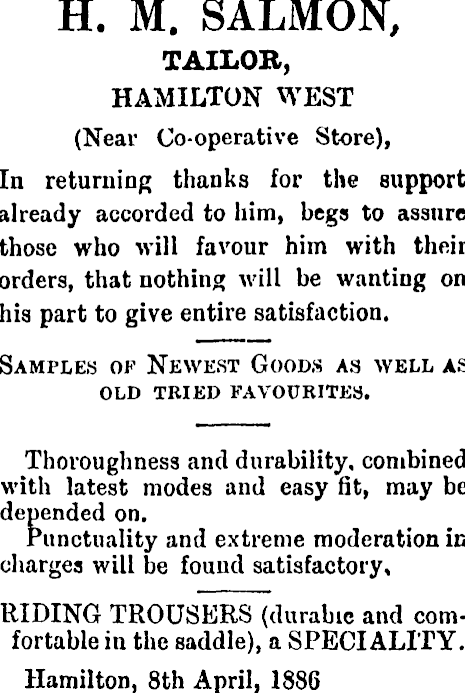 H. M. SALMON,

TAILOR,

HAMILTON WEST

(Near Co-operative Store),

In returning thanks for the support already accorded to him, begs to assure those who will favour him with their orders, that nothing will be wanting on his part to give entire satisfaction.

SAMPLES OF NEWEST GOODS AS WELL AS OLD TRIED FAVOURITES.

Thoroughness and durability, combined with latest modes and easy fit, may be depended on.

Punctuality and extreme moderation in charges will be found satisfactory,

RIDING TROUSERS (durable and comfortable in the saddle), a SPECIALITY.

Hamilton, 8th April, 1886